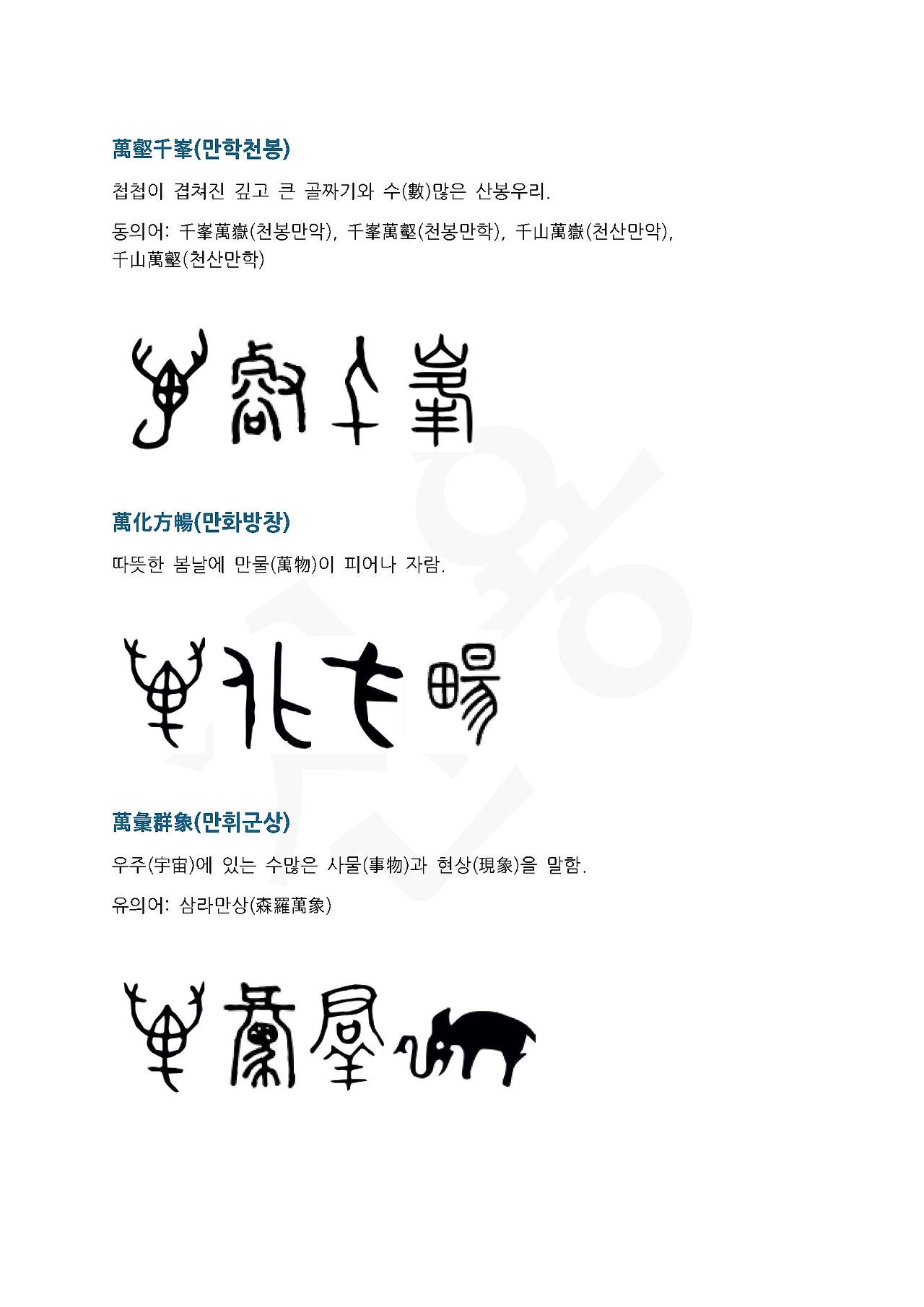 萬壑千峯(만학천봉)

첩첩이 겹쳐진 깊고 큰 골짜기와 수(數)많은 산봉우리.

동의어: 千峯萬嶽(천봉만악), 千峯萬壑(천봉만학), 千山萬嶽(천산만악), 千山萬壑(천산만학)

萬化方暢(만화방창)

따뜻한 봄날에 만물(萬物)이 피어나 자람.

萬彙群象(만휘군상)

우주(宇宙)에 있는 수많은 사물(事物)과 현상(現象)을 말함.

유의어: 삼라만상(森羅萬象)